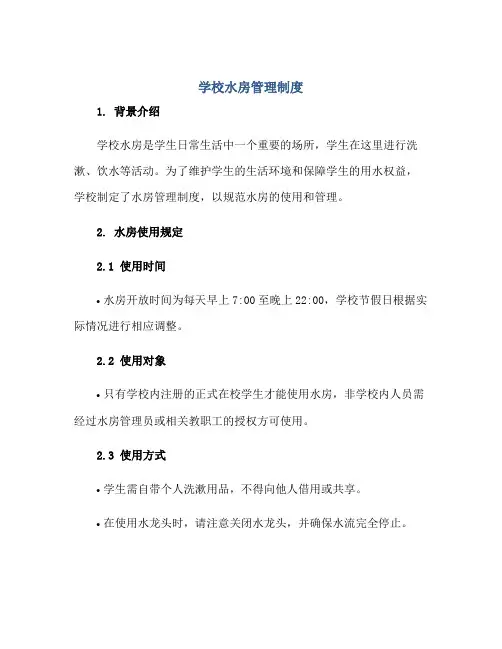 学校水房管理制度

1. 背景介绍

学校水房是学生日常生活中一个重要的场所，学生在这里进行洗漱、饮水等活动。为了维护学生的生活环境和保障学生的用水权益，学校制定了水房管理制度，以规范水房的使用和管理。

2. 水房使用规定

2.1 使用时间

• 水房开放时间为每天早上 7:00 至晚上 22:00，学校节假日根据实际情况进行相应调整。

2.2 使用对象

• 只有学校内注册的正式在校学生才能使用水房，非学校内人员需经过水房管理员或相关教职工的授权方可使用。

2.3 使用方式

• 学生需自带个人洗漱用品，不得向他人借用或共享。

• 在使用水龙头时，请注意关闭水龙头，并确保水流完全停止。